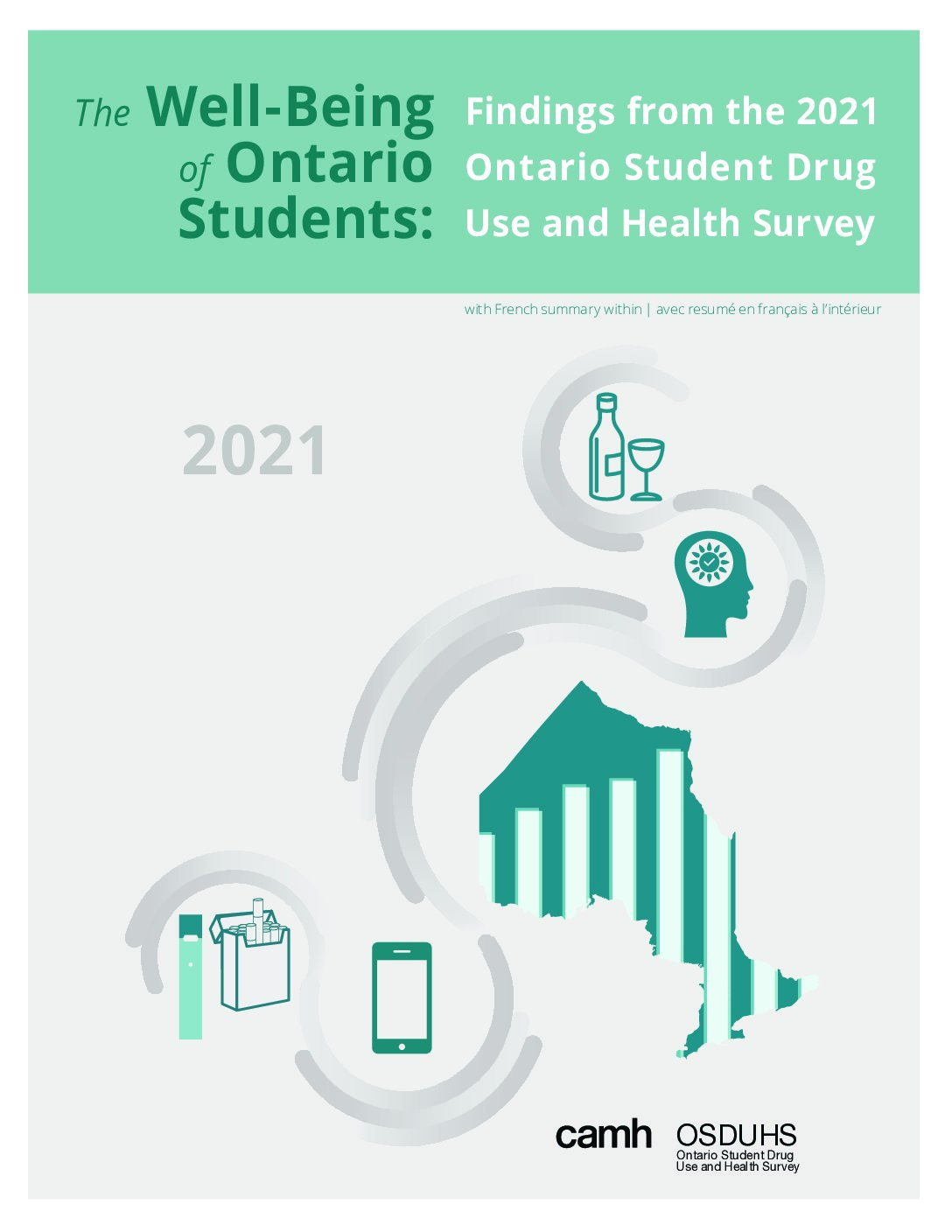 The Well-Being of Ontario Students:

Findings from the 2021 Ontario Student Drug Use and Health Survey

with French summary within | avec resumé en français à l'intérieur

2021

camh

OSDUHS
Ontario Student Drug Use and Health Survey